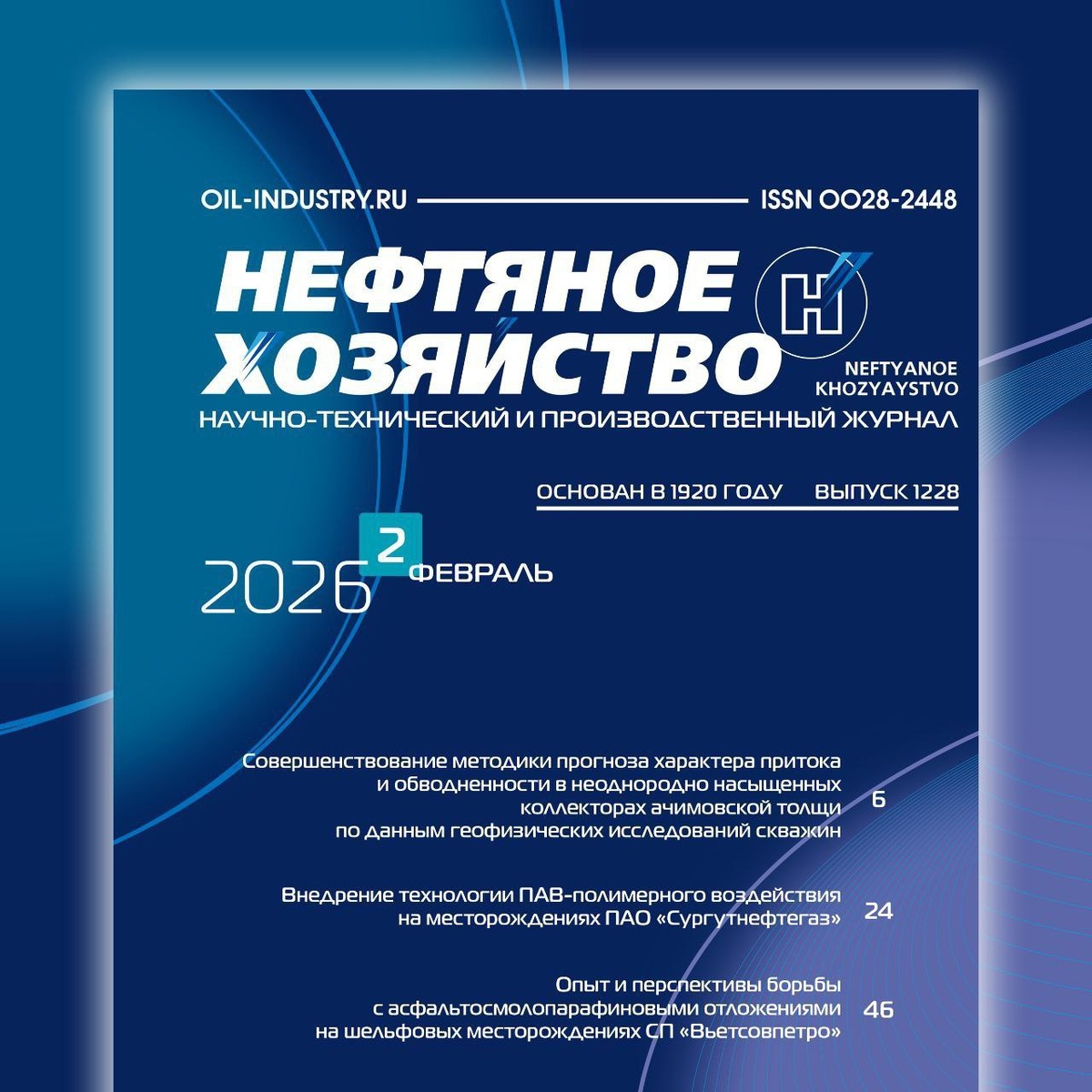 OIL-INDUSTRY.RU ISSN 0028-2448

НЕФТЯНОЕ ХОЗЯЙСТВО

Н

NEFTYANOE KHOZYAYSTVO

НАУЧНО-ТЕХНИЧЕСКИЙ И ПРОИЗВОДСТВЕННЫЙ ЖУРНАЛ

ОСНОВАН В 1920 ГОДУ ВЫПУСК 1228

2026 2 ФЕВРАЛЬ

Совершенствование методики прогноза характера притока и обводненности в неоднородно насыщенных коллекторах ачимовской толщи по данным геофизических исследований скважин 6

Внедрение технологии ПАВ-полимерного воздействия на месторождениях ПАО «Сургутнефтегаз» 24

Опыт и перспективы борьбы с асфальтосмолопарафиновыми отложениями на шельфовых месторождениях СП «Вьетсовпетро» 46